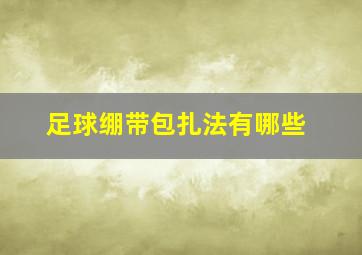 足球绷带包扎法有哪些